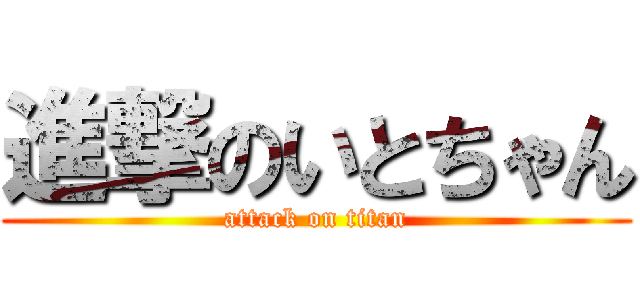 進撃のいとちゃん
attack on titan